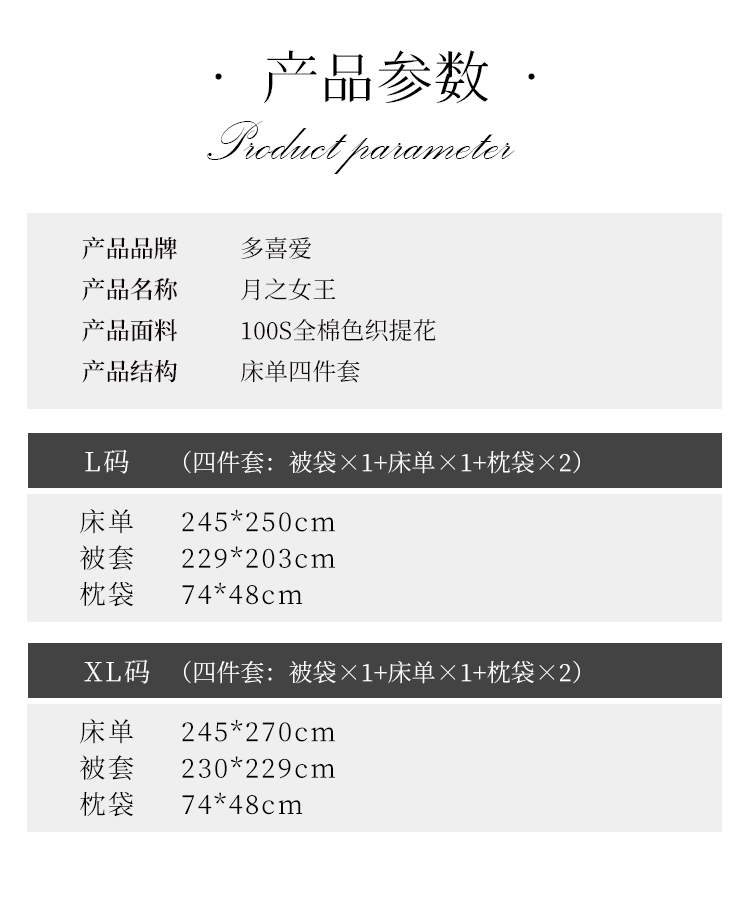 · 产品参数 ·

Product parameter

产品品牌 多喜爱
产品名称 月之女王
产品面料 100S全棉色织提花
产品结构 床单四件套

L码 （四件套：被袋×1+床单×1+枕袋×2）

床单 245*250cm
被套 229*203cm
枕袋 74*48cm

XL码 （四件套：被袋×1+床单×1+枕袋×2）

床单 245*270cm
被套 230*229cm
枕袋 74*48cm